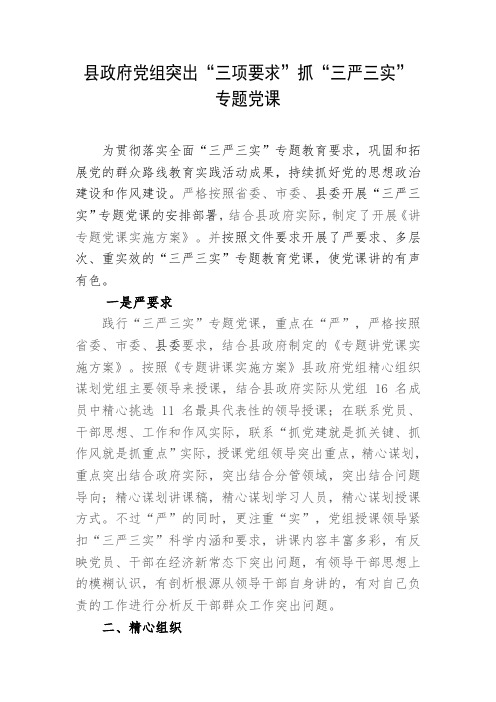 县政府党组突出“三项要求”抓“三严三实”专题党课

为贯彻落实全面“三严三实”专题教育要求，巩固和拓展党的群众路线教育实践活动成果，持续抓好党的思想政治建设和作风建设。严格按照省委、市委、县委开展“三严三实”专题党课的安排部署，结合县政府实际，制定了开展《讲专题党课实施方案》。并按照文件要求开展了严要求、多层次、重实效的“三严三实”专题教育党课，使党课讲的有声有色。

一是严要求

践行“三严三实”专题党课，重点在“严”，严格按照省委、市委、县委要求，结合县政府制定的《专题讲党课实施方案》。按照《专题讲课实施方案》县政府党组精心组织谋划党组主要领导来授课，结合县政府实际从党组 16 名成员中精心挑选 11 名最具代表性的领导授课；在联系党员、干部思想、工作和作风实际，联系“抓党建就是抓关键、抓作风就是抓重点”实际，授课党组领导突出重点，精心谋划，重点突出结合政府实际，突出结合分管领域，突出结合问题导向；精心谋划讲课稿，精心谋划学习人员，精心谋划授课方式。不过“严”的同时，更注重“实”，党组授课领导紧扣“三严三实”科学内涵和要求，讲课内容丰富多彩，有反映党员、干部在经济新常态下突出问题，有领导干部思想上的模糊认识，有剖析根源从领导干部自身讲的，有对自己负责的工作进行分析反干部群众工作突出问题。

二、精心组织